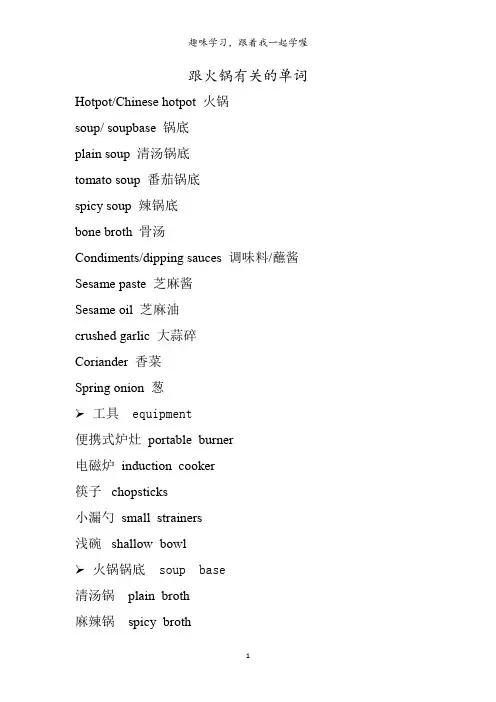 趣味学习，跟着我一起学喔

跟火锅有关的单词

Hotpot/Chinese hotpot 火锅

soup/ soupbase 锅底

plain soup 清汤锅底

tomato soup 番茄锅底

spicy soup 辣锅底

bone broth 骨汤

Condiments/dipping sauces 调味料/蘸酱

Sesame paste 芝麻酱

Sesame oil 芝麻油

crushed garlic 大蒜碎

Coriander 香菜

Spring onion 葱

➢ 工具 equipment

便携式炉灶 portable burner

电磁炉 induction cooker

筷子 chopsticks

小漏勺 small strainers

浅碗 shallow bowl

➢ 火锅锅底 soup base

清汤锅 plain broth

麻辣锅 spicy broth

1